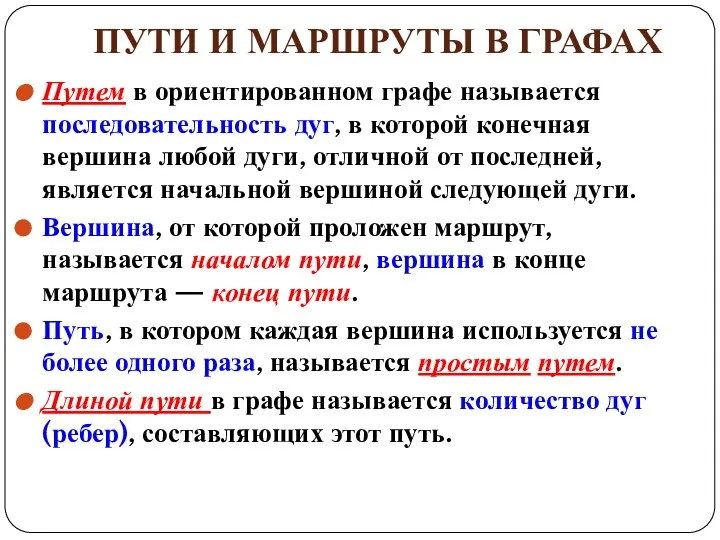 ПУТИ И МАРШРУТЫ В ГРАФАХ

Путем в ориентированном графе называется последовательность дуг, в которой конечная вершина любой дуги, отличной от последней, является начальной вершиной следующей дуги.

Вершина, от которой проложен маршрут, называется началом пути, вершина в конце маршрута — конец пути.

Путь, в котором каждая вершина используется не более одного раза, называется простым путем.

Длиной пути в графе называется количество дуг (ребер), составляющих этот путь.